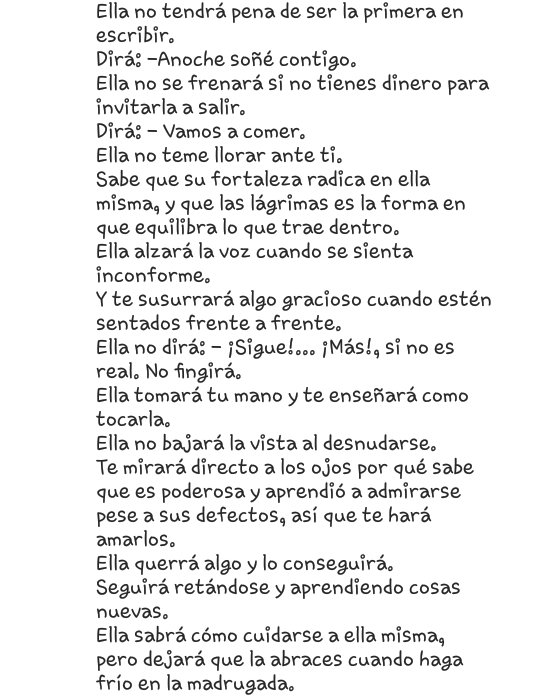 Ella no tendrá pena de ser la primera en escribir.
Dirá: –Anoche soñé contigo.
Ella no se frenará si no tienes dinero para invitarla a salir.
Dirá: – Vamos a comer.
Ella no teme llorar ante ti.
Sabe que su fortaleza radica en ella misma, y que las lágrimas es la forma en que equilibra lo que trae dentro.
Ella alzará la voz cuando se sienta inconforme.
Y te susurrará algo gracioso cuando estén sentados frente a frente.
Ella no dirá: – ¡Sigue!... ¡Más!, si no es real. No fingirá.
Ella tomará tu mano y te enseñará como tocarla.
Ella no bajará la vista al desnudarse.
Te mirará directo a los ojos por qué sabe que es poderosa y aprendió a admirarse pese a sus defectos, así que te hará amarlos.
Ella querrá algo y lo conseguirá.
Seguirá retándose y aprendiendo cosas nuevas.
Ella sabrá cómo cuidarse a ella misma, pero dejará que la abraces cuando haga frío en la madrugada.